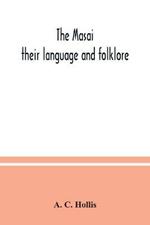 The Masai
their language and folklore

A. C. Hollis